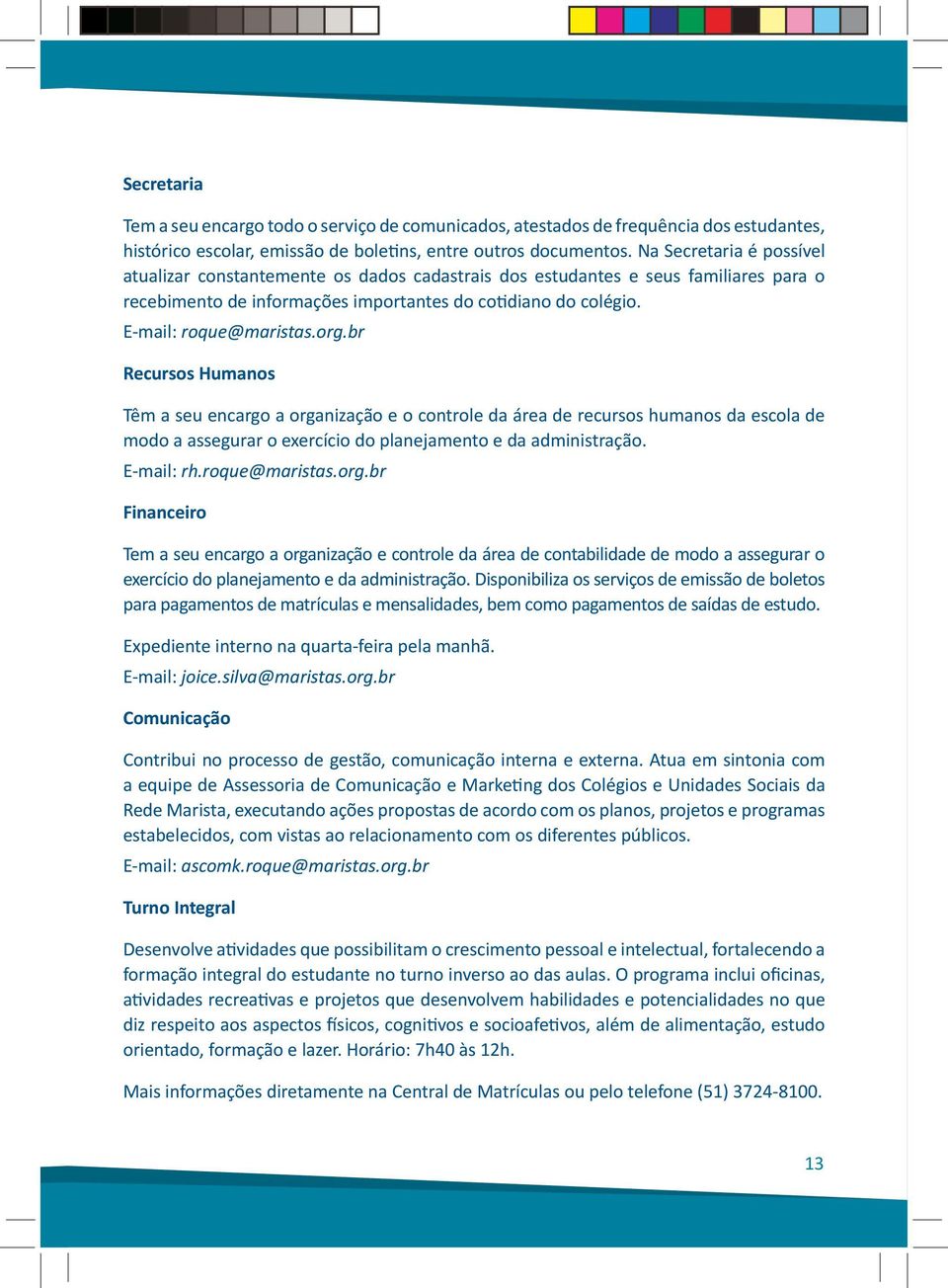 Secretaria

Tem a seu encargo todo o serviço de comunicados, atestados de frequência dos estudantes, histórico escolar, emissão de boletins, entre outros documentos. Na Secretaria é possível atualizar constantemente os dados cadastrais dos estudantes e seus familiares para o recebimento de informações importantes do cotidiano do colégio.

E-mail: roque@maristas.org.br

Recursos Humanos

Têm a seu encargo a organização e o controle da área de recursos humanos da escola de modo a assegurar o exercício do planejamento e da administração.

E-mail: rh.roque@maristas.org.br

Financeiro

Tem a seu encargo a organização e controle da área de contabilidade de modo a assegurar o exercício do planejamento e da administração. Disponibiliza os serviços de emissão de boletos para pagamentos de matrículas e mensalidades, bem como pagamentos de saídas de estudo.

Expediente interno na quarta-feira pela manhã.

E-mail: joice.silva@maristas.org.br

Comunicação

Contribui no processo de gestão, comunicação interna e externa. Atua em sintonia com a equipe de Assessoria de Comunicação e Marketing dos Colégios e Unidades Sociais da Rede Marista, executando ações propostas de acordo com os planos, projetos e programas estabelecidos, com vistas ao relacionamento com os diferentes públicos.

E-mail: ascomk.roque@maristas.org.br

Turno Integral

Desenvolve atividades que possibilitam o crescimento pessoal e intelectual, fortalecendo a formação integral do estudante no turno inverso ao das aulas. O programa inclui oficinas, atividades recreativas e projetos que desenvolvem habilidades e potencialidades no que diz respeito aos aspectos físicos, cognitivos e socioafetivos, além de alimentação, estudo orientado, formação e lazer. Horário: 7h40 às 12h.

Mais informações diretamente na Central de Matrículas ou pelo telefone (51) 3724-8100.

13